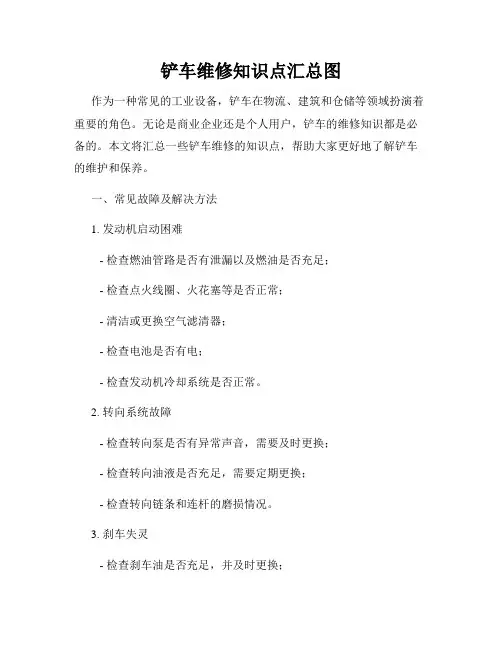 铲车维修知识点汇总图

作为一种常见的工业设备，铲车在物流、建筑和仓储等领域扮演着重要的角色。无论是商业企业还是个人用户，铲车的维修知识都是必备的。本文将汇总一些铲车维修的知识点，帮助大家更好地了解铲车的维护和保养。

一、常见故障及解决方法

1. 发动机启动困难

- 检查燃油管路是否有泄漏以及燃油是否充足；

- 检查点火线圈、火花塞等是否正常；

- 清洁或更换空气滤清器；

- 检查电池是否有电；

- 检查发动机冷却系统是否正常。

2. 转向系统故障

- 检查转向泵是否有异常声音，需要及时更换；

- 检查转向油液是否充足，需要定期更换；

- 检查转向链条和连杆的磨损情况。

3. 刹车失灵

- 检查刹车油是否充足，并及时更换；